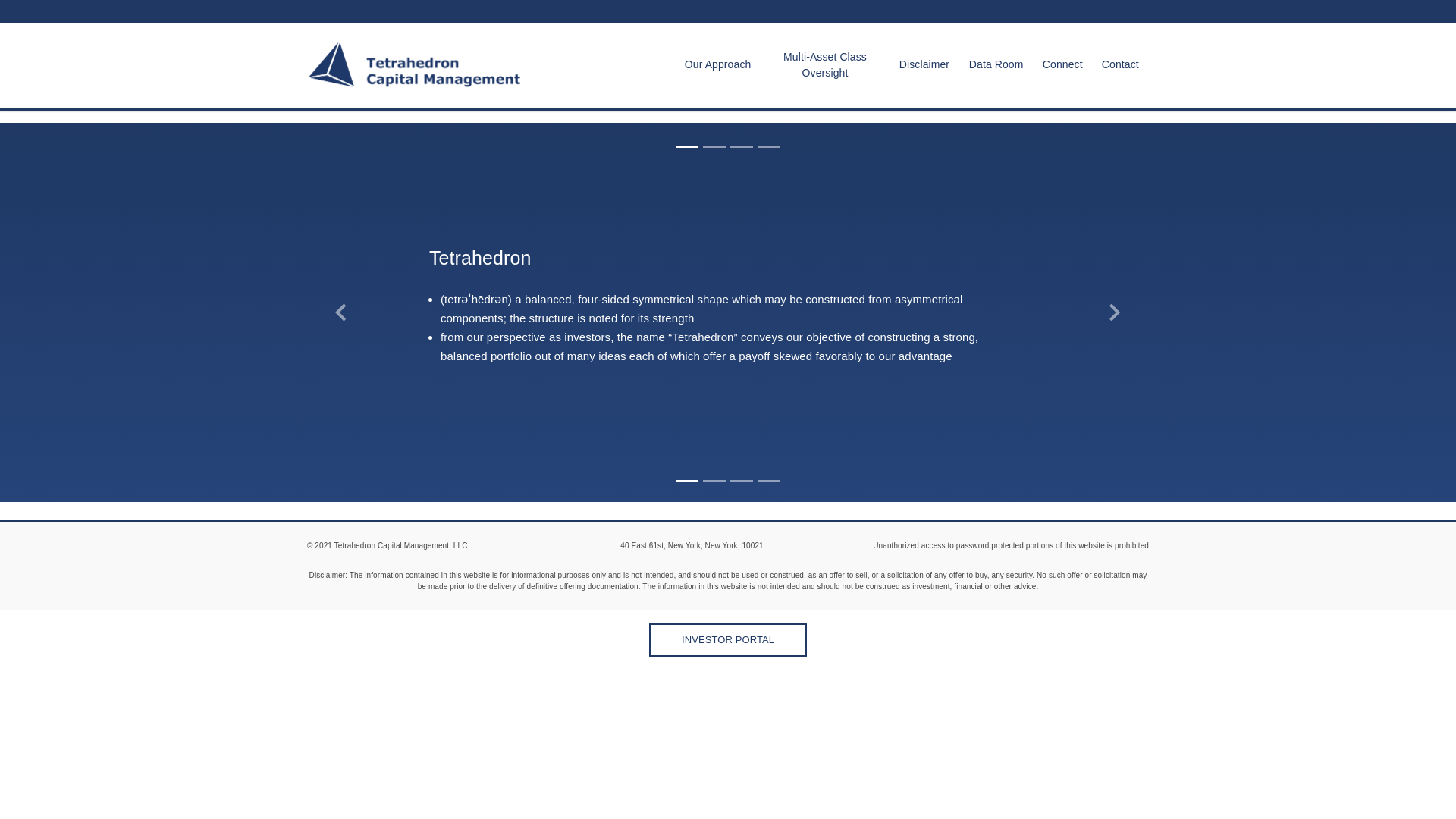 Tetrahedron Capital Management

Our Approach
Multi-Asset Class Oversight
Disclaimer
Data Room
Connect
Contact

Tetrahedron

- (tetrəˈhēdrən) a balanced, four-sided symmetrical shape which may be constructed from asymmetrical components; the structure is noted for its strength
- from our perspective as investors, the name “Tetrahedron” conveys our objective of constructing a strong, balanced portfolio out of many ideas each of which offer a payoff skewed favorably to our advantage

© 2021 Tetrahedron Capital Management, LLC

40 East 61st, New York, New York, 10021

Unauthorized access to password protected portions of this website is prohibited

Disclaimer: The information contained in this website is for informational purposes only and is not intended, and should not be used or construed, as an offer to sell, or a solicitation of any offer to buy, any security. No such offer or solicitation may be made prior to the delivery of definitive offering documentation. The information in this website is not intended and should not be construed as investment, financial or other advice.

INVESTOR PORTAL